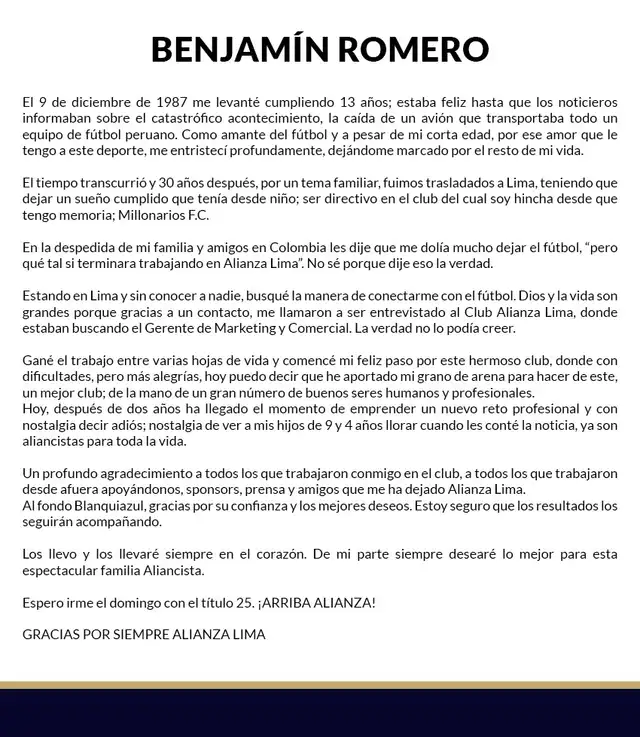 BENJAMÍN ROMERO

El 9 de diciembre de 1987 me levanté cumpliendo 13 años; estaba feliz hasta que los noticieros informaban sobre el catastrófico acontecimiento, la caída de un avión que transportaba todo un equipo de fútbol peruano. Como amante del fútbol y a pesar de mi corta edad, por ese amor que le tengo a este deporte, me entristecí profundamente, dejándome marcado por el resto de mi vida.

El tiempo transcurrió y 30 años después, por un tema familiar, fuimos trasladados a Lima, teniendo que dejar un sueño cumplido que tenía desde niño; ser directivo en el club del cual soy hincha desde que tengo memoria; Millonarios F.C.

En la despedida de mi familia y amigos en Colombia les dije que me dolía mucho dejar el fútbol, "pero qué tal si terminara trabajando en Alianza Lima". No sé porque dije eso la verdad.

Estando en Lima y sin conocer a nadie, busqué la manera de conectarme con el fútbol. Dios y la vida son grandes porque gracias a un contacto, me llamaron a ser entrevistado al Club Alianza Lima, donde estaban buscando el Gerente de Marketing y Comercial. La verdad no lo podía creer.

Gané el trabajo entre varias hojas de vida y comencé mi feliz paso por este hermoso club, donde con dificultades, pero más alegrías, hoy puedo decir que he aportado mi grano de arena para hacer de este, un mejor club; de la mano de un gran número de buenos seres humanos y profesionales.
Hoy, después de dos años ha llegado el momento de emprender un nuevo reto profesional y con nostalgia decir adiós; nostalgia de ver a mis hijos de 9 y 4 años llorar cuando les conté la noticia, ya son aliancistas para toda la vida.

Un profundo agradecimiento a todos los que trabajaron conmigo en el club, a todos los que trabajaron desde afuera apoyándonos, sponsors, prensa y amigos que me ha dejado Alianza Lima.
Al fondo Blanquiazul, gracias por su confianza y los mejores deseos. Estoy seguro que los resultados los seguirán acompañando.

Los llevo y los llevaré siempre en el corazón. De mi parte siempre desearé lo mejor para esta espectacular familia Aliancista.

Espero irme el domingo con el título 25. ¡ARRIBA ALIANZA!

GRACIAS POR SIEMPRE ALIANZA LIMA